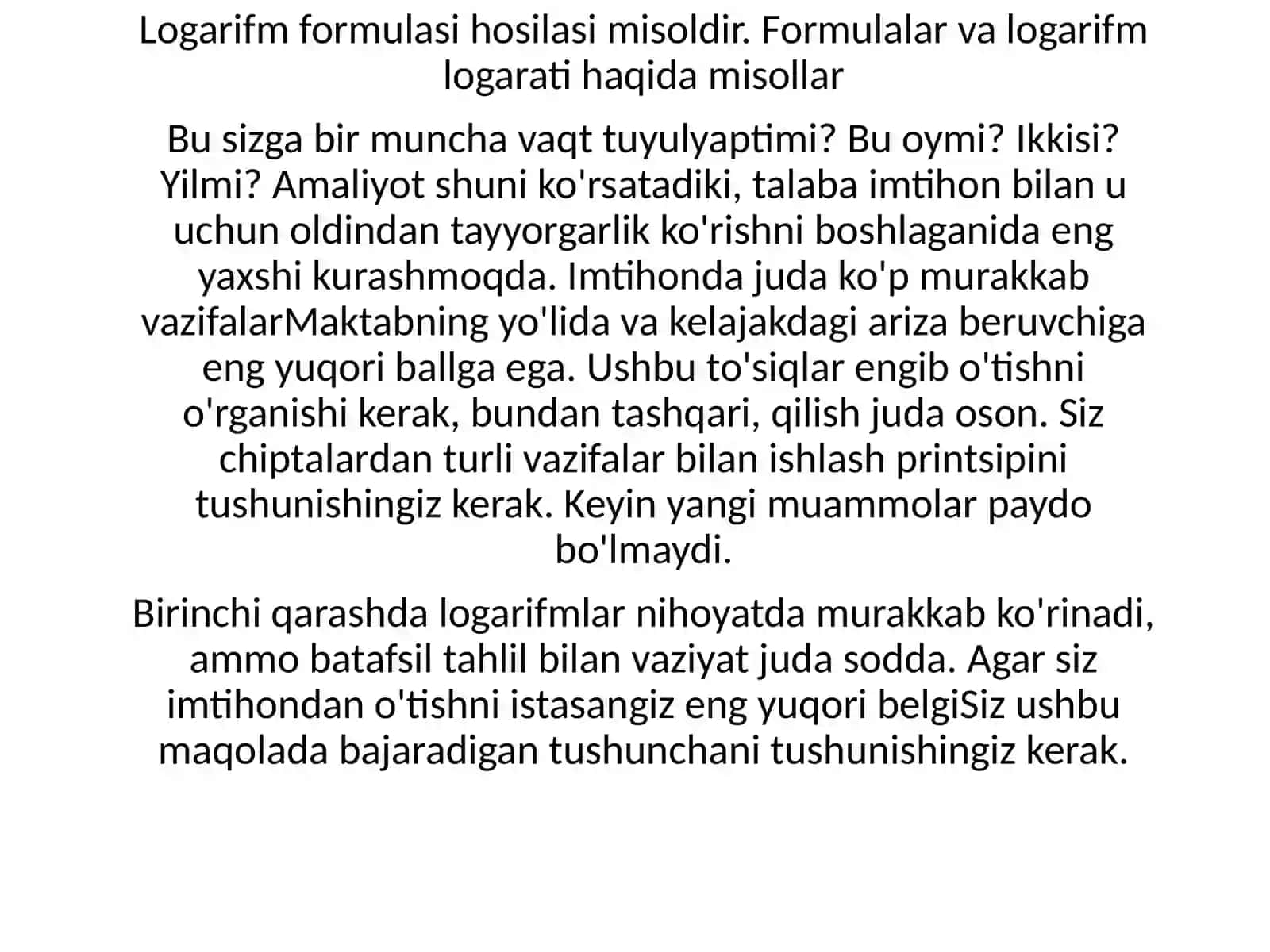 Logarifm formulasi hosilasi misoldir. Formulalar va logarifm logarati haqida misollar

Bu sizga bir muncha vaqt tuyulyaptimi? Bu oymi? Ikkisi? Yilmi? Amaliyot shuni ko'rsatadiki, talaba imtihon bilan u uchun oldindan tayyorgarlik ko'rishni boshlaganida eng yaxshi kurashmoqda. Imtihonda juda ko'p murakkab vazifalarMaktabning yo'lida va kelajakdagi ariza beruvchiga eng yuqori ballga ega. Ushbu to'siqlar engib o'tishni o'rganishi kerak, bundan tashqari, qilish juda oson. Siz chiptalardan turli vazifalar bilan ishlash printsipini tushunishingiz kerak. Keyin yangi muammolar paydo bo'lmaydi.

Birinchi qarashda logarifmlar nihoyatda murakkab ko'rinadi, ammo batafsil tahlil bilan vaziyat juda sodda. Agar siz imtihondan o'tishni istasangiz eng yuqori belgiSiz ushbu maqolada bajaradigan tushunchani tushunishingiz kerak.